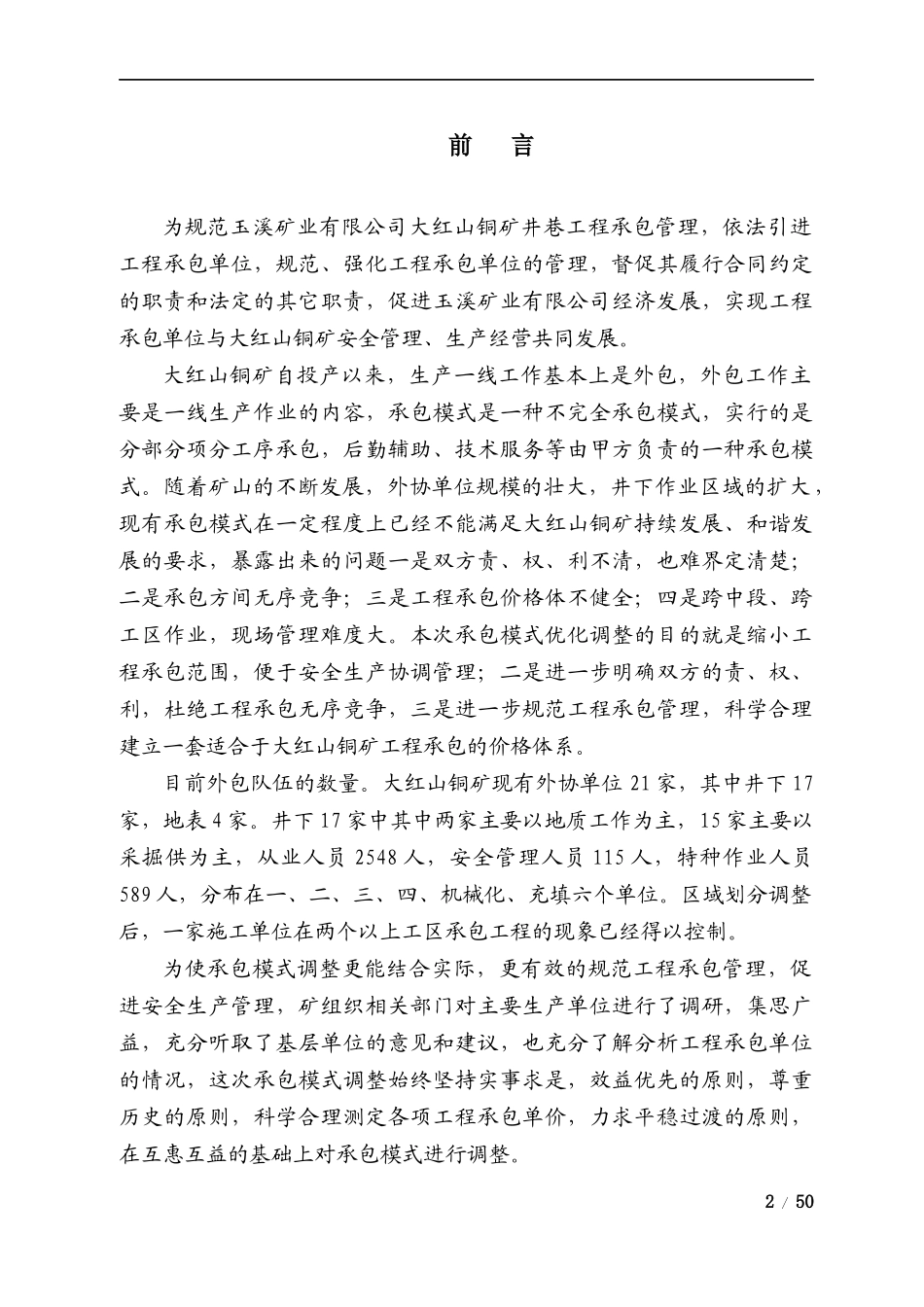 前 言

为规范玉溪矿业有限公司大红山铜矿井巷工程承包管理，依法引进工程承包单位，规范、强化工程承包单位的管理，督促其履行合同约定的职责和法定的其它职责，促进玉溪矿业有限公司经济发展，实现工程承包单位与大红山铜矿安全管理、生产经营共同发展。

大红山铜矿自投产以来，生产一线工作基本上是外包，外包工作主要是一线生产作业的内容，承包模式是一种不完全承包模式，实行的是分部分项分工序承包，后勤辅助、技术服务等由甲方负责的一种承包模式。随着矿山的不断发展，外协单位规模的壮大，井下作业区域的扩大，现有承包模式在一定程度上已经不能满足大红山铜矿持续发展、和谐发展的要求，暴露出来的问题一是双方责、权、利不清，也难界定清楚；二是承包方间无序竞争；三是工程承包价格体不健全；四是跨中段、跨工区作业，现场管理难度大。本次承包模式优化调整的目的就是缩小工程承包范围，便于安全生产协调管理；二是进一步明确双方的责、权、利，杜绝工程承包无序竞争，三是进一步规范工程承包管理，科学合理建立一套适合于大红山铜矿工程承包的价格体系。

目前外包队伍的数量。大红山铜矿现有外协单位 21 家，其中井下 17 家，地表 4 家。井下 17 家中其中两家主要以地质工作为主，15 家主要以采掘供为主，从业人员 2548 人，安全管理人员 115 人，特种作业人员 589 人，分布在一、二、三、四、机械化、充填六个单位。区域划分调整后，一家施工单位在两个以上工区承包工程的现象已经得以控制。

为使承包模式调整更能结合实际，更有效的规范工程承包管理，促进安全生产管理，矿组织相关部门对主要生产单位进行了调研，集思广益，充分听取了基层单位的意见和建议，也充分了解分析工程承包单位的情况，这次承包模式调整始终坚持实事求是，效益优先的原则，尊重历史的原则，科学合理测定各项工程承包单价，力求平稳过渡的原则，在互惠互益的基础上对承包模式进行调整。

2 / 50